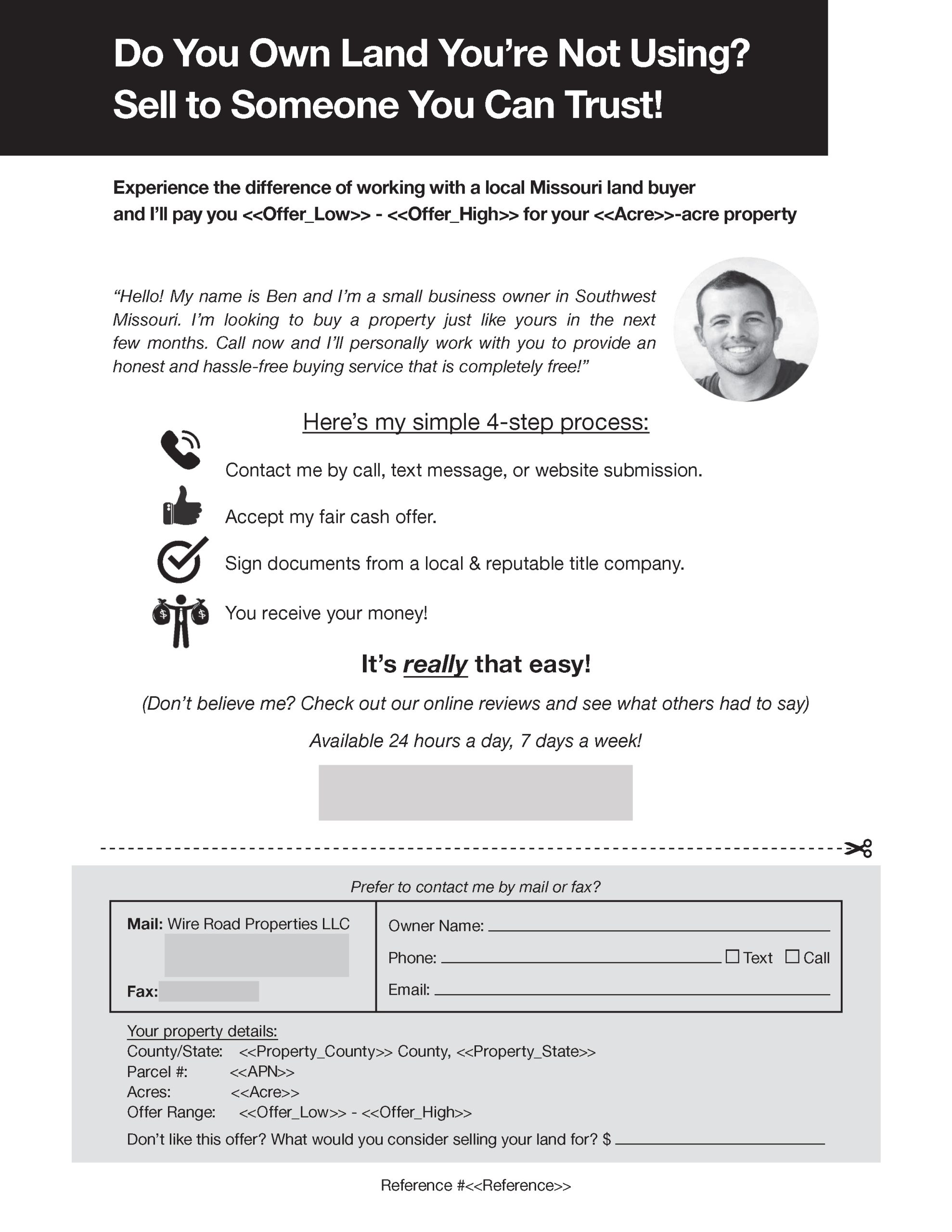 Do You Own Land You're Not Using?
Sell to Someone You Can Trust!

Experience the difference of working with a local Missouri land buyer and I'll pay you <<Offer_Low>> - <<Offer_High>> for your <<Acre>>-acre property

"Hello! My name is Ben and I'm a small business owner in Southwest Missouri. I'm looking to buy a property just like yours in the next few months. Call now and I'll personally work with you to provide an honest and hassle-free buying service that is completely free!"

Here's my simple 4-step process:

Contact me by call, text message, or website submission.

Accept my fair cash offer.

Sign documents from a local & reputable title company.

You receive your money!

It's really that easy!

(Don't believe me? Check out our online reviews and see what others had to say)

Available 24 hours a day, 7 days a week!

Prefer to contact me by mail or fax?

Mail: Wire Road Properties LLC

Fax:

Owner Name:

Phone: ☐ Text ☐ Call

Email:

Your property details:
County/State: <<Property_County>> County, <<Property_State>>
Parcel #: <<APN>>
Acres: <<Acre>>
Offer Range: <<Offer_Low>> - <<Offer_High>>
Don't like this offer? What would you consider selling your land for? $

Reference #<<Reference>>